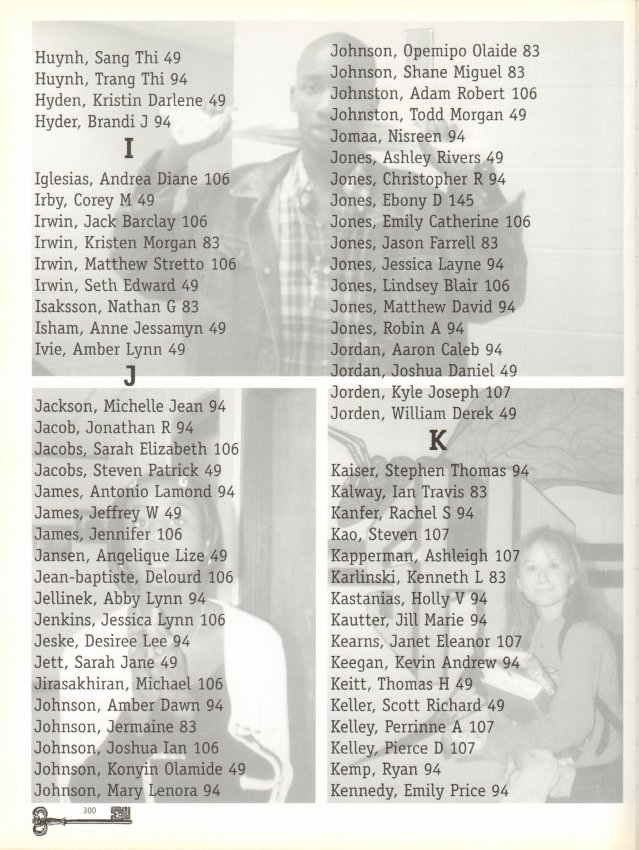 Huynh, Sang Thi 49
Huynh, Trang Thi 94
Hyden, Kristin Darlene 49
Hyder, Brandi J 94

I

Iglesias, Andrea Diane 106
Irby, Corey M 49
Irwin, Jack Barclay 106
Irwin, Kristen Morgan 83
Irwin, Matthew Stretto 106
Irwin, Seth Edward 49
Isaksson, Nathan G 83
Isham, Anne Jessamyn 49
Ivie, Amber Lynn 49

J

Jackson, Michelle Jean 94
Jacob, Jonathan R 94
Jacobs, Sarah Elizabeth 106
Jacobs, Steven Patrick 49
James, Antonio Lamond 94
James, Jeffrey W 49
James, Jennifer 106
Jansen, Angelique Lize 49
Jean-baptiste, Delourd 106
Jellinek, Abby Lynn 94
Jenkins, Jessica Lynn 106
Jeske, Desiree Lee 94
Jett, Sarah Jane 49
Jirasakhiran, Michael 106
Johnson, Amber Dawn 94
Johnson, Jermaine 83
Johnson, Joshua Ian 106
Johnson, Konyin Olamide 49
Johnson, Mary Lenora 94

Johnson, Opemipo Olaide 83
Johnson, Shane Miguel 83
Johnston, Adam Robert 106
Johnston, Todd Morgan 49
Jomaa, Nisreen 94
Jones, Ashley Rivers 49
Jones, Christopher R 94
Jones, Ebony D 145
Jones, Emily Catherine 106
Jones, Jason Farrell 83
Jones, Jessica Layne 94
Jones, Lindsey Blair 106
Jones, Matthew David 94
Jones, Robin A 94
Jordan, Aaron Caleb 94
Jordan, Joshua Daniel 49
Jorden, Kyle Joseph 107
Jorden, William Derek 49

K

Kaiser, Stephen Thomas 94
Kalway, Ian Travis 83
Kanfer, Rachel S 94
Kao, Steven 107
Kapperman, Ashleigh 107
Karlinski, Kenneth L 83
Kastanias, Holly V 94
Kautter, Jill Marie 94
Kearns, Janet Eleanor 107
Keegan, Kevin Andrew 94
Keitt, Thomas H 49
Keller, Scott Richard 49
Kelley, Perrinne A 107
Kelley, Pierce D 107
Kemp, Ryan 94
Kennedy, Emily Price 94

300